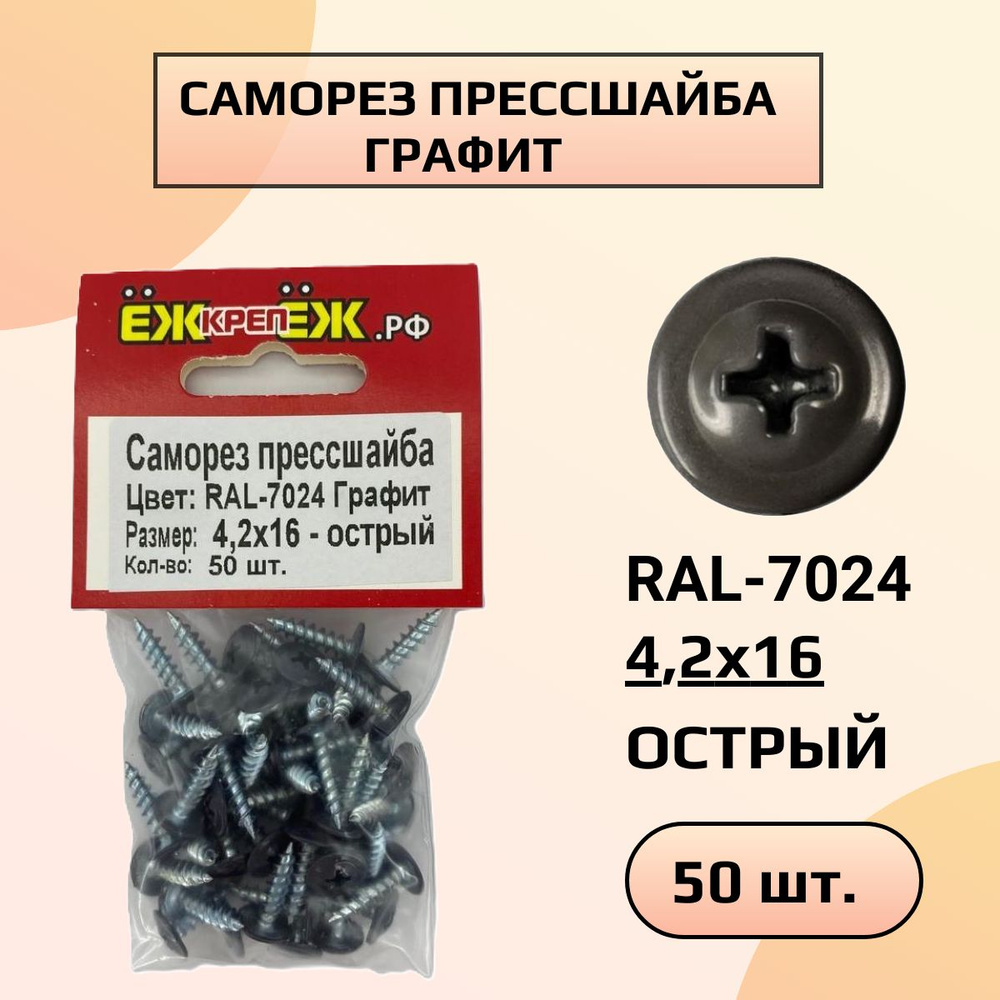 САМОРЕЗ ПРЕССШАЙБА
ГРАФИТ

ЁЖКРЕПЁЖ.РФ

Саморез прессшайба
Цвет: RAL-7024 Графит
Размер: 4,2х16 - острый
Кол-во: 50 шт.

RAL-7024
4,2х16
ОСТРЫЙ

50 шт.